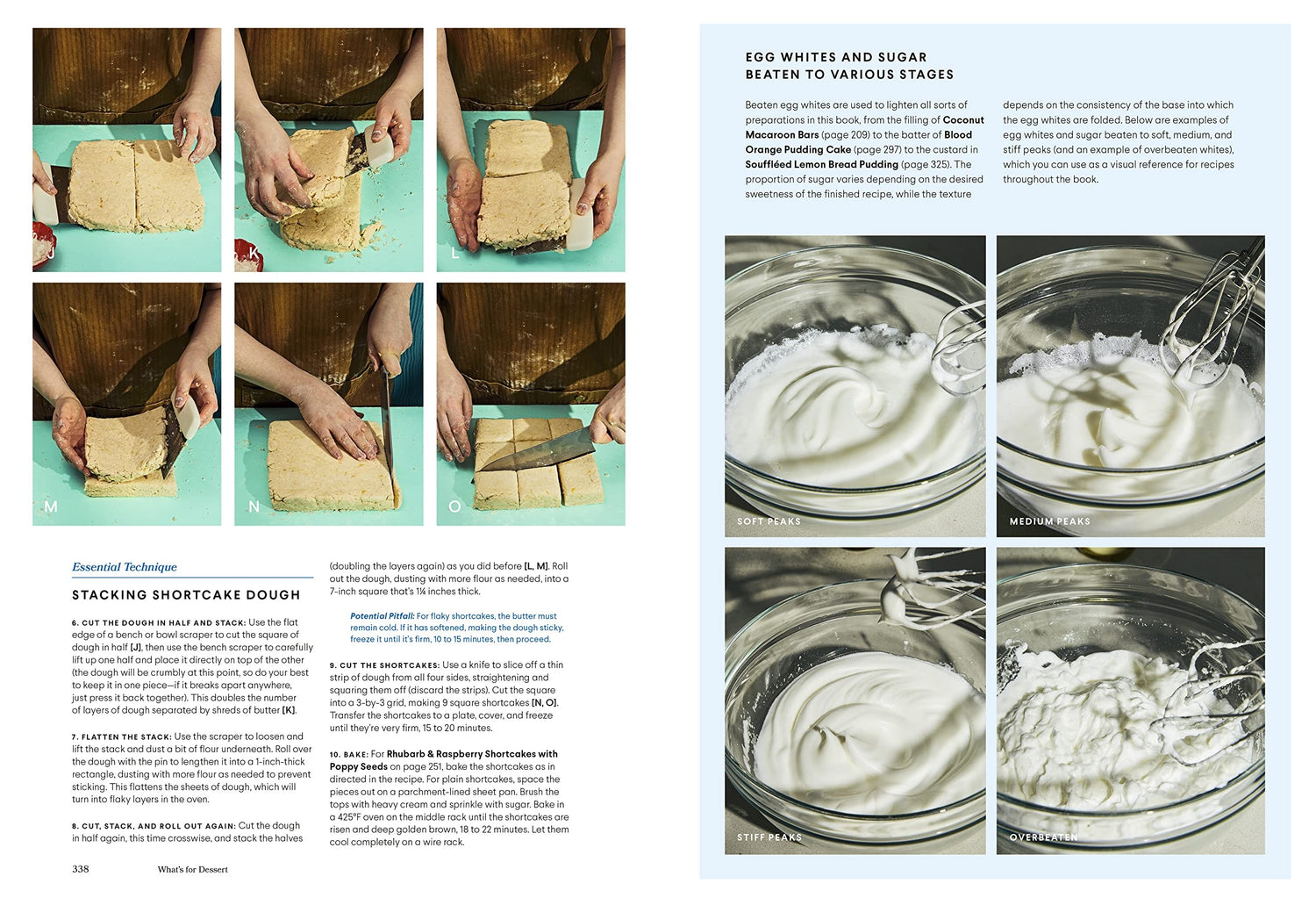 J

K

L

M

N

O

Essential Technique

STACKING SHORTCAKE DOUGH

6. CUT THE DOUGH IN HALF AND STACK: Use the flat edge of a bench or bowl scraper to cut the square of dough in half [J], then use the bench scraper to carefully lift up one half and place it directly on top of the other (the dough will be crumbly at this point, so do your best to keep it in one piece—if it breaks apart anywhere, just press it back together). This doubles the number of layers of dough separated by shreds of butter [K].

7. FLATTEN THE STACK: Use the scraper to loosen and lift the stack and dust a bit of flour underneath. Roll over the dough with the pin to lengthen it into a 1-inch-thick rectangle, dusting with more flour as needed to prevent sticking. This flattens the sheets of dough, which will turn into flaky layers in the oven.

8. CUT, STACK, AND ROLL OUT AGAIN: Cut the dough in half again, this time crosswise, and stack the halves (doubling the layers again) as you did before [L, M]. Roll out the dough, dusting with more flour as needed, into a 7-inch square that's 1¼ inches thick.

Potential Pitfall: For flaky shortcakes, the butter must remain cold. If it has softened, making the dough sticky, freeze it until it's firm, 10 to 15 minutes, then proceed.

9. CUT THE SHORTCAKES: Use a knife to slice off a thin strip of dough from all four sides, straightening and squaring them off (discard the strips). Cut the square into a 3-by-3 grid, making 9 square shortcakes [N, O]. Transfer the shortcakes to a plate, cover, and freeze until they're very firm, 15 to 20 minutes.

10. BAKE: For Rhubarb & Raspberry Shortcakes with Poppy Seeds on page 251, bake the shortcakes as in directed in the recipe. For plain shortcakes, space the pieces out on a parchment-lined sheet pan. Brush the tops with heavy cream and sprinkle with sugar. Bake in a 425°F oven on the middle rack until the shortcakes are risen and deep golden brown, 18 to 22 minutes. Let them cool completely on a wire rack.

338 What's for Dessert

EGG WHITES AND SUGAR BEATEN TO VARIOUS STAGES

Beaten egg whites are used to lighten all sorts of preparations in this book, from the filling of Coconut Macaroon Bars (page 209) to the batter of Blood Orange Pudding Cake (page 297) to the custard in Souffléed Lemon Bread Pudding (page 325). The proportion of sugar varies depending on the desired sweetness of the finished recipe, while the texture depends on the consistency of the base into which the egg whites are folded. Below are examples of egg whites and sugar beaten to soft, medium, and stiff peaks (and an example of overbeaten whites), which you can use as a visual reference for recipes throughout the book.

SOFT PEAKS

MEDIUM PEAKS

STIFF PEAKS

OVERBEATEN